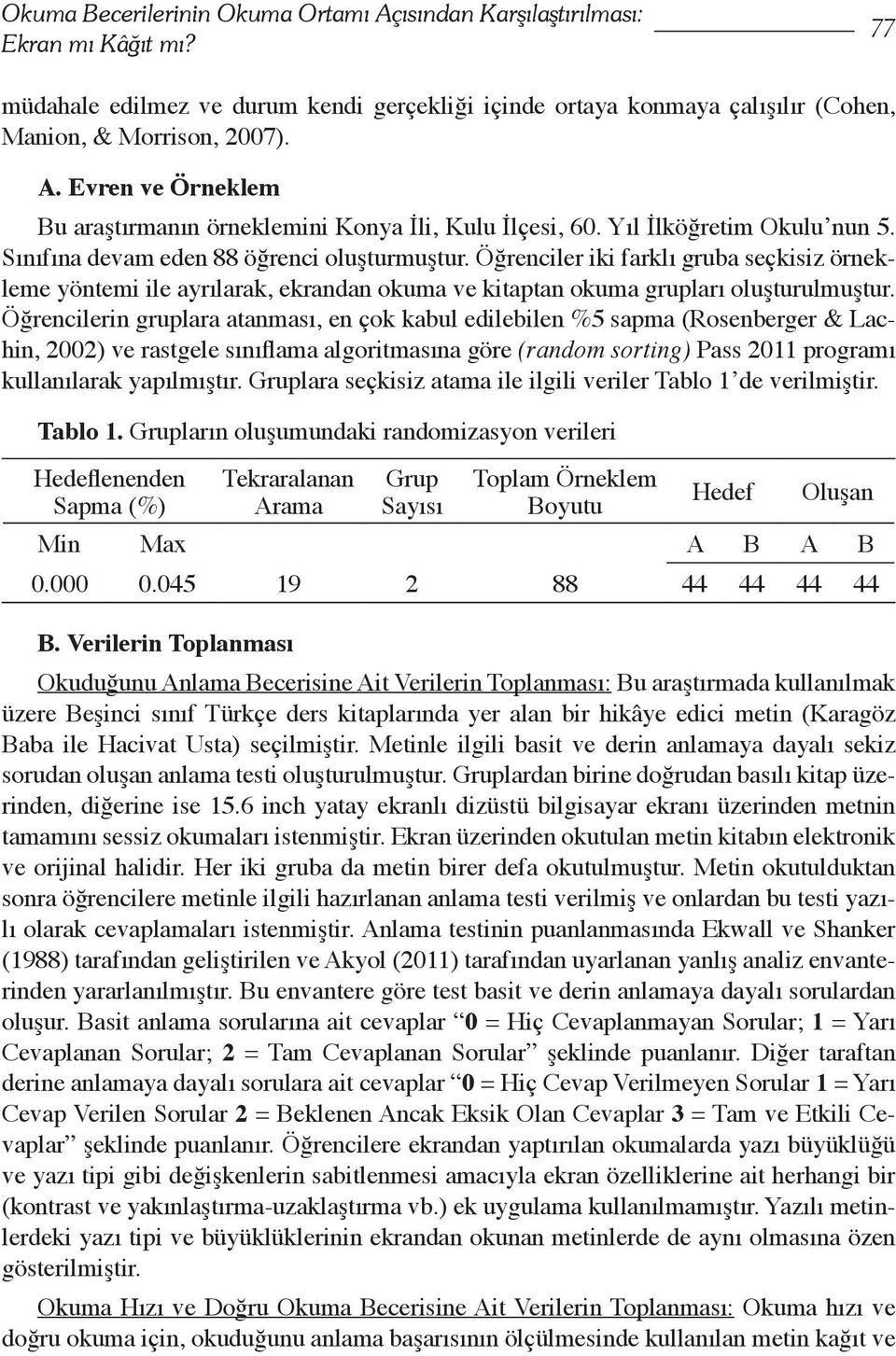 Okuma Becerilerinin Okuma Ortamı Açısından Karşılaştırılması: Ekran mı Kâğıt mı?

77

müdahale edilmez ve durum kendi gerçekliği içinde ortaya konmaya çalışılır (Cohen, Manion, & Morrison, 2007).

A. Evren ve Örneklem

Bu araştırmanın örneklemini Konya İli, Kulu İlçesi, 60. Yıl İlköğretim Okulu'nun 5. Sınıfına devam eden 88 öğrenci oluşturmuştur. Öğrenciler iki farklı gruba seçkisiz örnekleme yöntemi ile ayrılarak, ekrandan okuma ve kitaptan okuma grupları oluşturulmuştur. Öğrencilerin gruplara atanması, en çok kabul edilebilen %5 sapma (Rosenberger & Lachin, 2002) ve rastgele sınıflama algoritmasına göre (random sorting) Pass 2011 programı kullanılarak yapılmıştır. Gruplara seçkisiz atama ile ilgili veriler Tablo 1'de verilmiştir.

Tablo 1. Grupların oluşumundaki randomizasyon verileri

| Hedeflenenden Sapma (%) | | Tekraralanan Arama | Grup Sayısı | Toplam Örneklem Boyutu | Hedef | | Oluşan | |
|---|---|---|---|---|---|---|---|---|
| Min | Max | | | | A | B | A | B |
| 0.000 | 0.045 | 19 | 2 | 88 | 44 | 44 | 44 | 44 |

B. Verilerin Toplanması

Okuduğunu Anlama Becerisine Ait Verilerin Toplanması: Bu araştırmada kullanılmak üzere Beşinci sınıf Türkçe ders kitaplarında yer alan bir hikâye edici metin (Karagöz Baba ile Hacivat Usta) seçilmiştir. Metinle ilgili basit ve derin anlamaya dayalı sekiz sorudan oluşan anlama testi oluşturulmuştur. Gruplardan birine doğrudan basılı kitap üzerinden, diğerine ise 15.6 inch yatay ekranlı dizüstü bilgisayar ekranı üzerinden metnin tamamını sessiz okumaları istenmiştir. Ekran üzerinden okutulan metin kitabın elektronik ve orijinal halidir. Her iki gruba da metin birer defa okutulmuştur. Metin okutulduktan sonra öğrencilere metinle ilgili hazırlanan anlama testi verilmiş ve onlardan bu testi yazılı olarak cevaplamaları istenmiştir. Anlama testinin puanlanmasında Ekwall ve Shanker (1988) tarafından geliştirilen ve Akyol (2011) tarafından uyarlanan yanlış analiz envanterinden yararlanılmıştır. Bu envantere göre test basit ve derin anlamaya dayalı sorulardan oluşur. Basit anlama sorularına ait cevaplar "0 = Hiç Cevaplanmayan Sorular; 1 = Yarı Cevaplanan Sorular; 2 = Tam Cevaplanan Sorular" şeklinde puanlanır. Diğer taraftan derine anlamaya dayalı sorulara ait cevaplar "0 = Hiç Cevap Verilmeyen Sorular 1 = Yarı Cevap Verilen Sorular 2 = Beklenen Ancak Eksik Olan Cevaplar 3 = Tam ve Etkili Cevaplar" şeklinde puanlanır. Öğrencilere ekrandan yaptırılan okumalarda yazı büyüklüğü ve yazı tipi gibi değişkenlerin sabitlenmesi amacıyla ekran özelliklerine ait herhangi bir (kontrast ve yakınlaştırma-uzaklaştırma vb.) ek uygulama kullanılmamıştır. Yazılı metinlerdeki yazı tipi ve büyüklüklerinin ekrandan okunan metinlerde de aynı olmasına özen gösterilmiştir.

Okuma Hızı ve Doğru Okuma Becerisine Ait Verilerin Toplanması: Okuma hızı ve doğru okuma için, okuduğunu anlama başarısının ölçülmesinde kullanılan metin kağıt ve